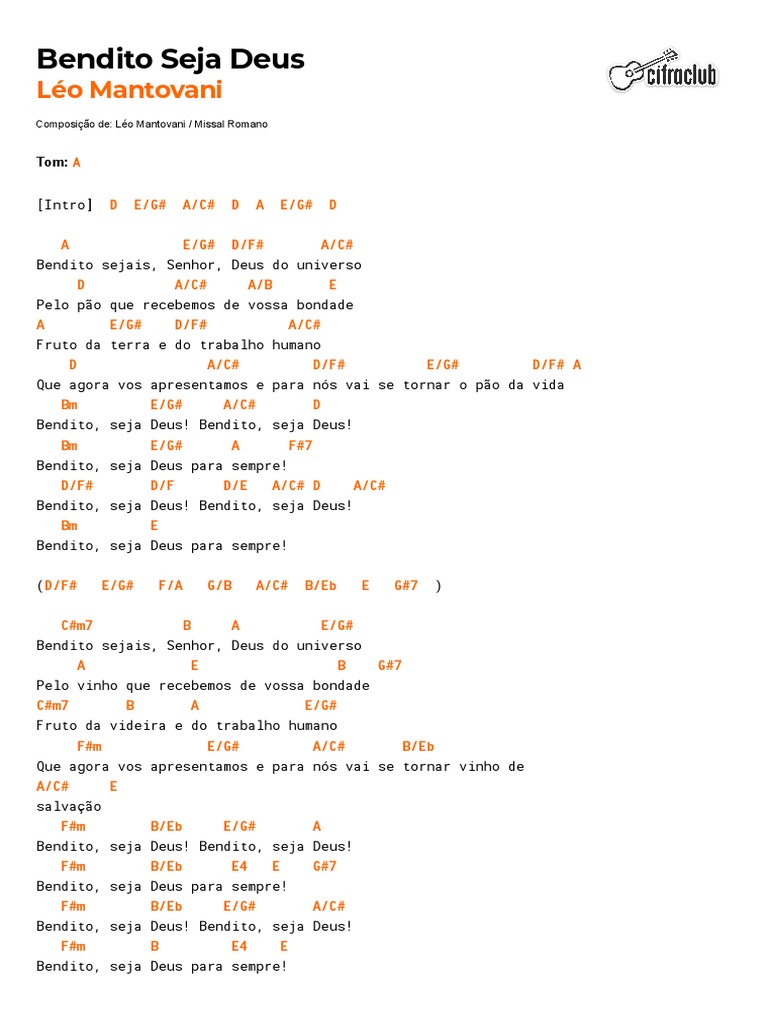 Bendito Seja Deus
Léo Mantovani

cifraclub

Composição de: Léo Mantovani / Missal Romano

Tom: A

[Intro] D E/G# A/C# D A E/G# D

A E/G# D/F# A/C#
Bendito sejais, Senhor, Deus do universo
D A/C# A/B E
Pelo pão que recebemos de vossa bondade
A E/G# D/F# A/C#
Fruto da terra e do trabalho humano
D A/C# D/F# E/G# D/F# A
Que agora vos apresentamos e para nós vai se tornar o pão da vida
Bm E/G# A/C# D
Bendito, seja Deus! Bendito, seja Deus!
Bm E/G# A F#7
Bendito, seja Deus para sempre!
D/F# D/F D/E A/C# D A/C#
Bendito, seja Deus! Bendito, seja Deus!
Bm E
Bendito, seja Deus para sempre!

(D/F# E/G# F/A G/B A/C# B/Eb E G#7 )

C#m7 B A E/G#
Bendito sejais, Senhor, Deus do universo
A E B G#7
Pelo vinho que recebemos de vossa bondade
C#m7 B A E/G#
Fruto da videira e do trabalho humano
F#m E/G# A/C# B/Eb
Que agora vos apresentamos e para nós vai se tornar vinho de
A/C# E
salvação
F#m B/Eb E/G# A
Bendito, seja Deus! Bendito, seja Deus!
F#m B/Eb E4 E G#7
Bendito, seja Deus para sempre!
F#m B/Eb E/G# A/C#
Bendito, seja Deus! Bendito, seja Deus!
F#m B E4 E
Bendito, seja Deus para sempre!